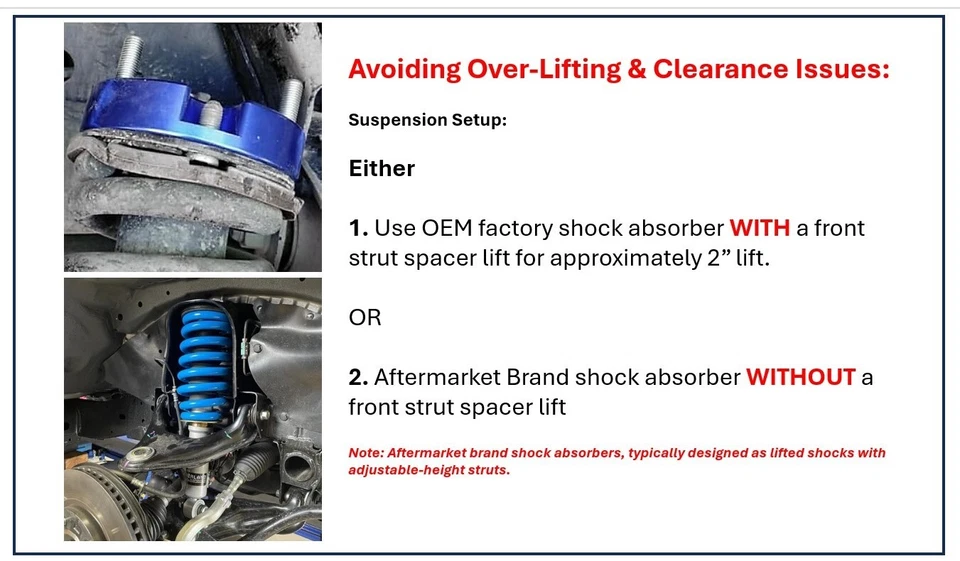 Avoiding Over-Lifting & Clearance Issues:

Suspension Setup:

Either

1. Use OEM factory shock absorber WITH a front strut spacer lift for approximately 2” lift.

OR

2. Aftermarket Brand shock absorber WITHOUT a front strut spacer lift

Note: Aftermarket brand shock absorbers, typically designed as lifted shocks with adjustable-height struts.